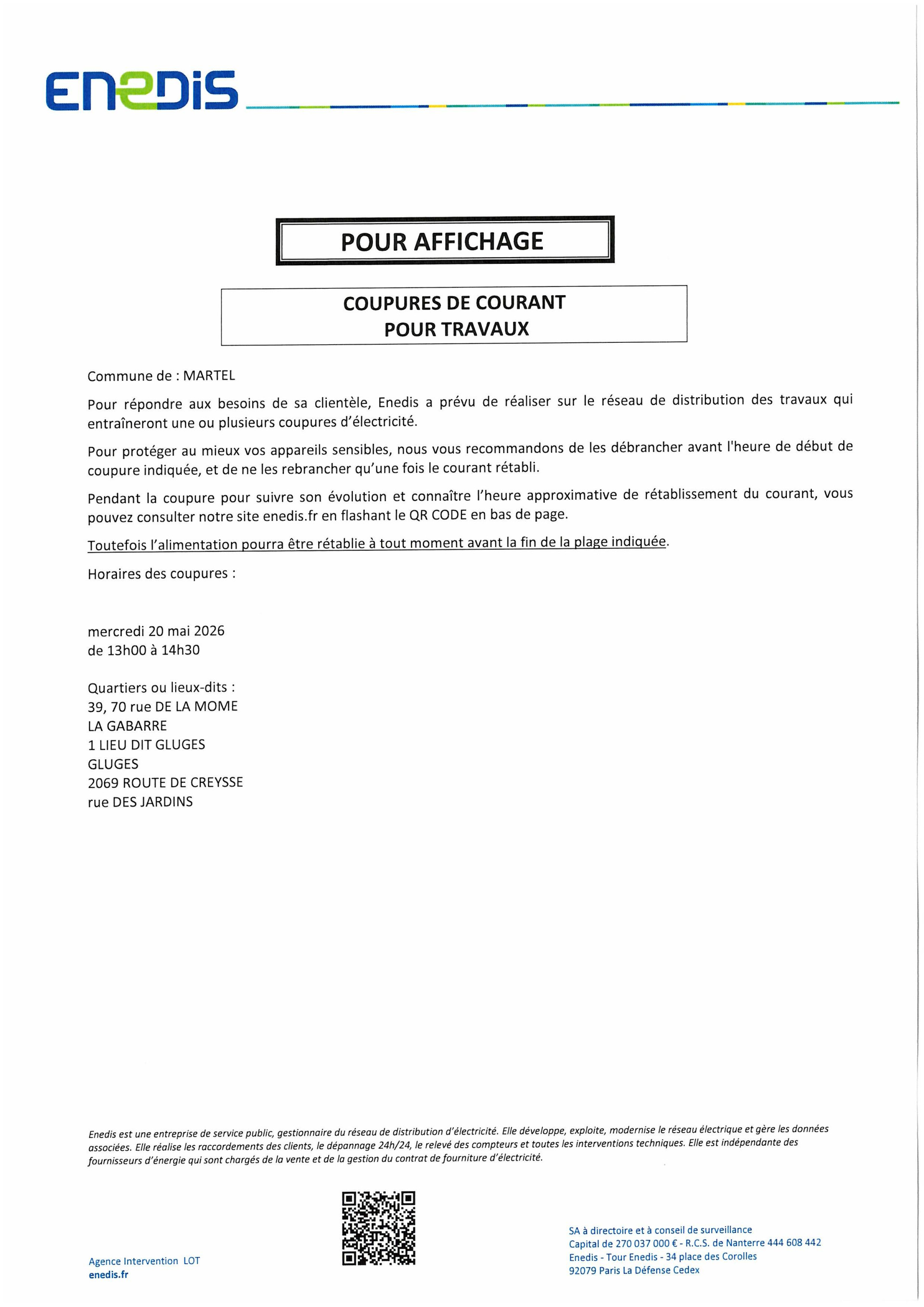 ENEDIS

POUR AFFICHAGE

COUPURES DE COURANT
POUR TRAVAUX

Commune de : MARTEL

Pour répondre aux besoins de sa clientèle, Enedis a prévu de réaliser sur le réseau de distribution des travaux qui entraîneront une ou plusieurs coupures d'électricité.

Pour protéger au mieux vos appareils sensibles, nous vous recommandons de les débrancher avant l'heure de début de coupure indiquée, et de ne les rebrancher qu'une fois le courant rétabli.

Pendant la coupure pour suivre son évolution et connaître l'heure approximative de rétablissement du courant, vous pouvez consulter notre site enedis.fr en flashant le QR CODE en bas de page.

Toutefois l'alimentation pourra être rétablie à tout moment avant la fin de la plage indiquée.

Horaires des coupures :

mercredi 20 mai 2026
de 13h00 à 14h30

Quartiers ou lieux-dits :
39, 70 rue DE LA MOME
LA GABARRE
1 LIEU DIT GLUGES
GLUGES
2069 ROUTE DE CREYSSE
rue DES JARDINS

Enedis est une entreprise de service public, gestionnaire du réseau de distribution d'électricité. Elle développe, exploite, modernise le réseau électrique et gère les données associées. Elle réalise les raccordements des clients, le dépannage 24h/24, le relevé des compteurs et toutes les interventions techniques. Elle est indépendante des fournisseurs d'énergie qui sont chargés de la vente et de la gestion du contrat de fourniture d'électricité.

Agence Intervention LOT
enedis.fr

SA à directoire et à conseil de surveillance
Capital de 270 037 000 € - R.C.S. de Nanterre 444 608 442
Enedis - Tour Enedis - 34 place des Corolles
92079 Paris La Défense Cedex